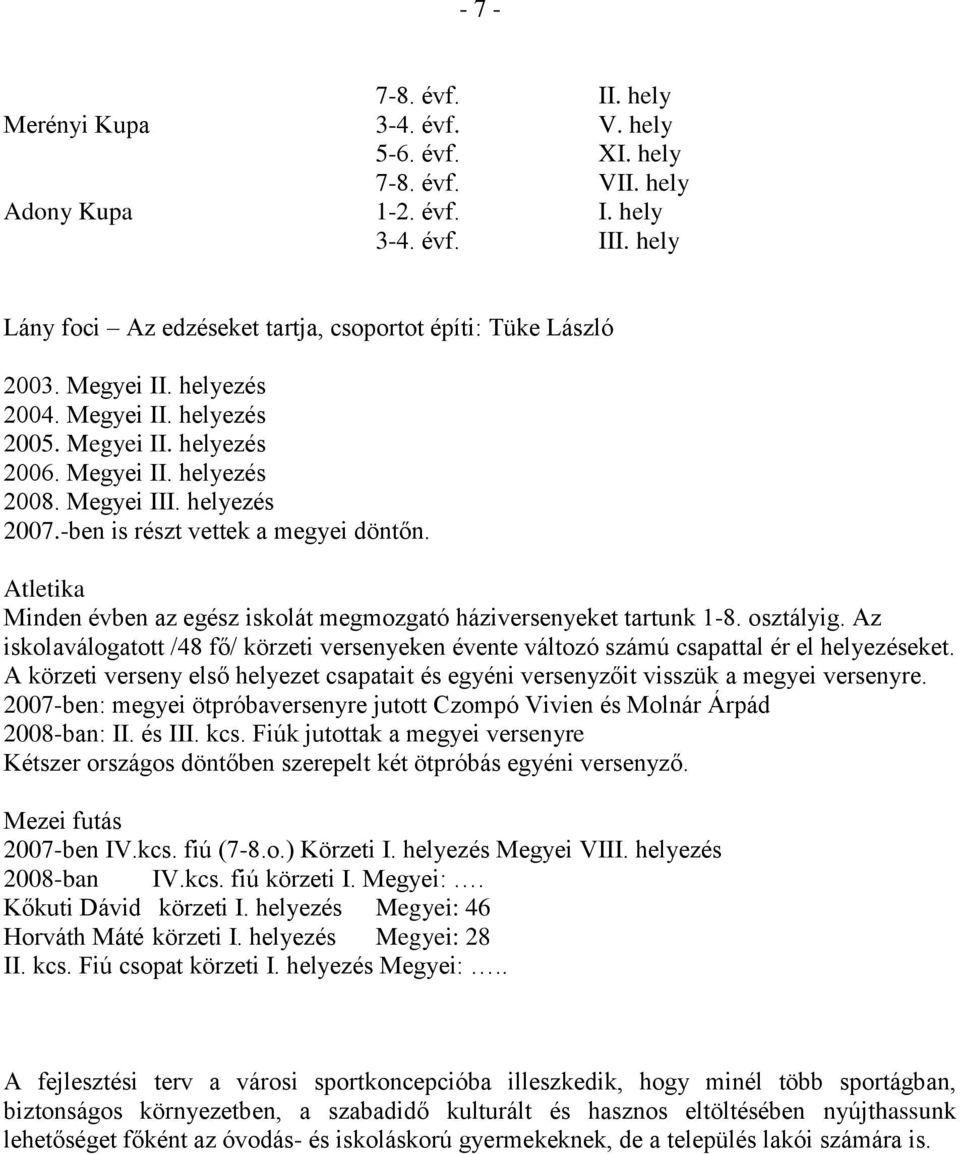 - 7 -

| | | |
|---|---|---|
| | 7-8. évf. | II. hely |
| Merényi Kupa | 3-4. évf. | V. hely |
| | 5-6. évf. | XI. hely |
| | 7-8. évf. | VII. hely |
| Adony Kupa | 1-2. évf. | I. hely |
| | 3-4. évf. | III. hely |

Lány foci – Az edzéseket tartja, csoportot építi: Tüke László

2003. Megyei II. helyezés
2004. Megyei II. helyezés
2005. Megyei II. helyezés
2006. Megyei II. helyezés
2008. Megyei III. helyezés
2007.-ben is részt vettek a megyei döntőn.

Atletika
Minden évben az egész iskolát megmozgató háziversenyeket tartunk 1-8. osztályig. Az iskolaválogatott /48 fő/ körzeti versenyeken évente változó számú csapattal ér el helyezéseket. A körzeti verseny első helyezet csapatait és egyéni versenyzőit visszük a megyei versenyre.
2007-ben: megyei ötpróbaversenyre jutott Czompó Vivien és Molnár Árpád
2008-ban: II. és III. kcs. Fiúk jutottak a megyei versenyre
Kétszer országos döntőben szerepelt két ötpróbás egyéni versenyző.

Mezei futás
2007-ben IV.kcs. fiú (7-8.o.) Körzeti I. helyezés Megyei VIII. helyezés
2008-ban IV.kcs. fiú körzeti I. Megyei: ….
Kőkuti Dávid körzeti I. helyezés Megyei: 46
Horváth Máté körzeti I. helyezés Megyei: 28
II. kcs. Fiú csopat körzeti I. helyezés Megyei: …..

A fejlesztési terv a városi sportkoncepcióba illeszkedik, hogy minél több sportágban, biztonságos környezetben, a szabadidő kulturált és hasznos eltöltésében nyújthassunk lehetőséget főként az óvodás- és iskoláskorú gyermekeknek, de a település lakói számára is.